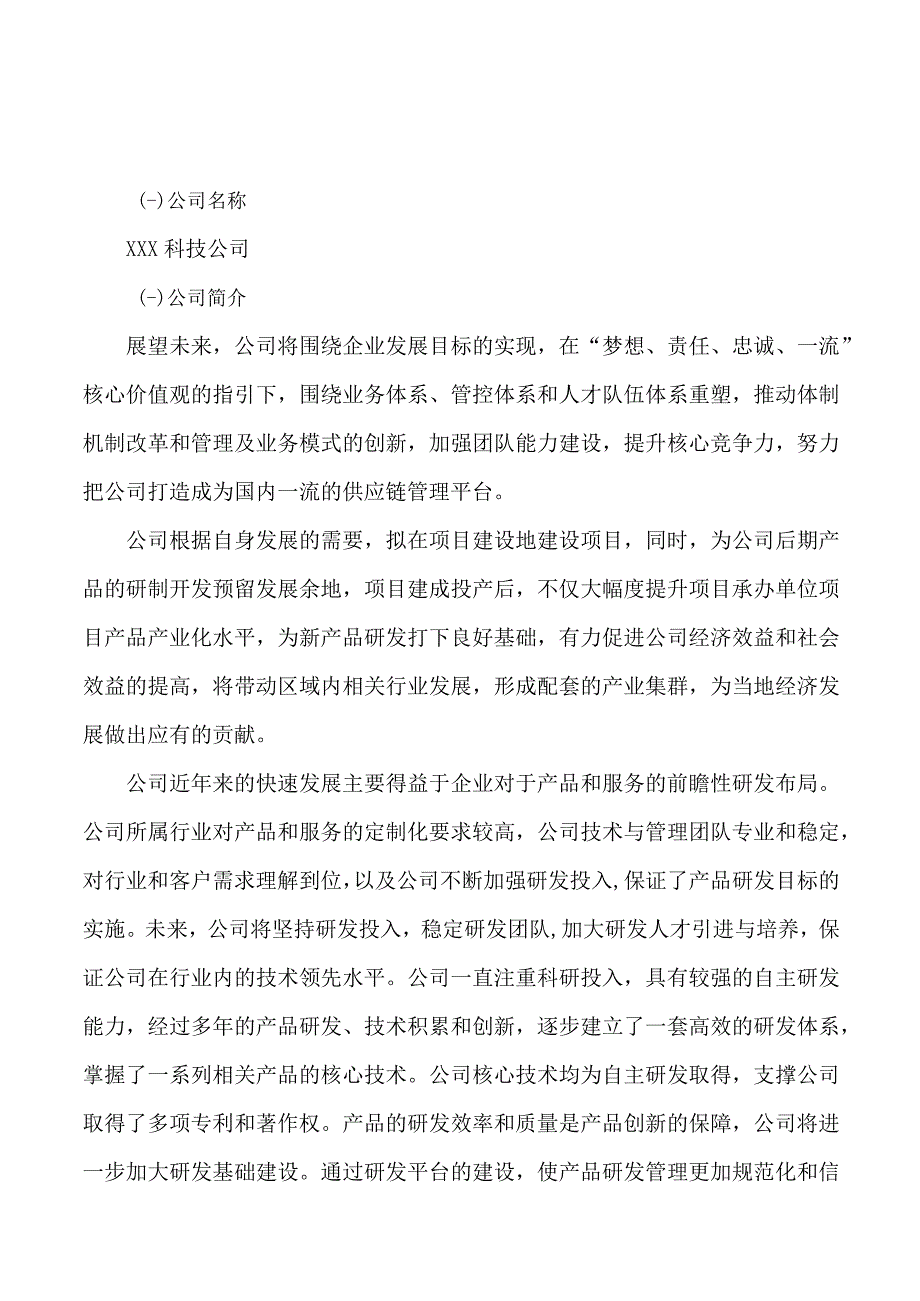 (-)公司名称

XXX 科技公司

(-)公司简介

展望未来，公司将围绕企业发展目标的实现，在“梦想、责任、忠诚、一流”核心价值观的指引下，围绕业务体系、管控体系和人才队伍体系重塑，推动体制机制改革和管理及业务模式的创新，加强团队能力建设，提升核心竞争力，努力把公司打造成为国内一流的供应链管理平台。

公司根据自身发展的需要，拟在项目建设地建设项目，同时，为公司后期产品的研制开发预留发展余地，项目建成投产后，不仅大幅度提升项目承办单位项目产品产业化水平，为新产品研发打下良好基础，有力促进公司经济效益和社会效益的提高，将带动区域内相关行业发展，形成配套的产业集群，为当地经济发展做出应有的贡献。

公司近年来的快速发展主要得益于企业对于产品和服务的前瞻性研发布局。公司所属行业对产品和服务的定制化要求较高，公司技术与管理团队专业和稳定，对行业和客户需求理解到位,以及公司不断加强研发投入,保证了产品研发目标的实施。未来，公司将坚持研发投入，稳定研发团队,加大研发人才引进与培养，保证公司在行业内的技术领先水平。公司一直注重科研投入，具有较强的自主研发能力，经过多年的产品研发、技术积累和创新，逐步建立了一套高效的研发体系，掌握了一系列相关产品的核心技术。公司核心技术均为自主研发取得，支撑公司取得了多项专利和著作权。产品的研发效率和质量是产品创新的保障，公司将进一步加大研发基础建设。通过研发平台的建设，使产品研发管理更加规范化和信